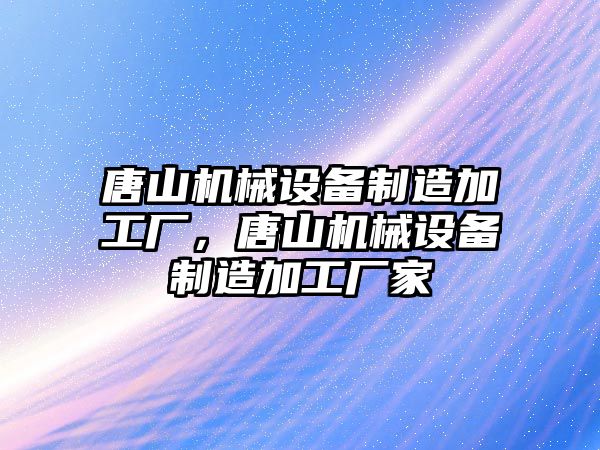 唐山机械设备制造加工厂，唐山机械设备制造加工厂家